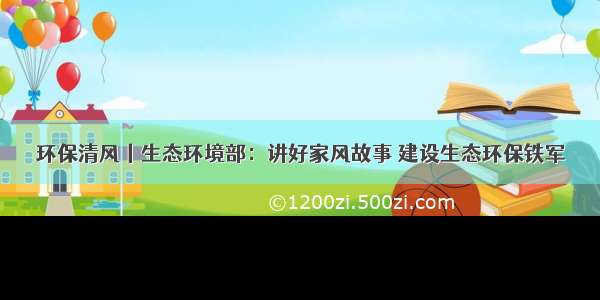 环保清风丨生态环境部：讲好家风故事 建设生态环保铁军

©1200zi.500zi.com